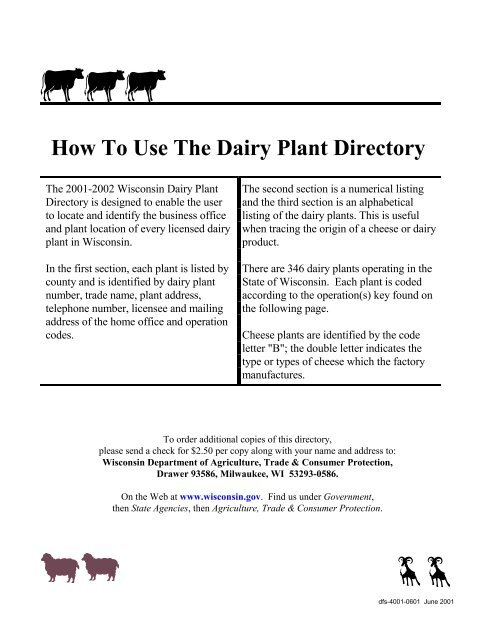 How To Use The Dairy Plant Directory

The 2001-2002 Wisconsin Dairy Plant Directory is designed to enable the user to locate and identify the business office and plant location of every licensed dairy plant in Wisconsin.

In the first section, each plant is listed by county and is identified by dairy plant number, trade name, plant address, telephone number, licensee and mailing address of the home office and operation codes.

The second section is a numerical listing and the third section is an alphabetical listing of the dairy plants. This is useful when tracing the origin of a cheese or dairy product.

There are 346 dairy plants operating in the State of Wisconsin. Each plant is coded according to the operation(s) key found on the following page.

Cheese plants are identified by the code letter "B"; the double letter indicates the type or types of cheese which the factory manufactures.

To order additional copies of this directory, please send a check for $2.50 per copy along with your name and address to:
Wisconsin Department of Agriculture, Trade & Consumer Protection, Drawer 93586, Milwaukee, WI 53293-0586.

On the Web at www.wisconsin.gov. Find us under Government, then State Agencies, then Agriculture, Trade & Consumer Protection.

dfs-4001-0601 June 2001